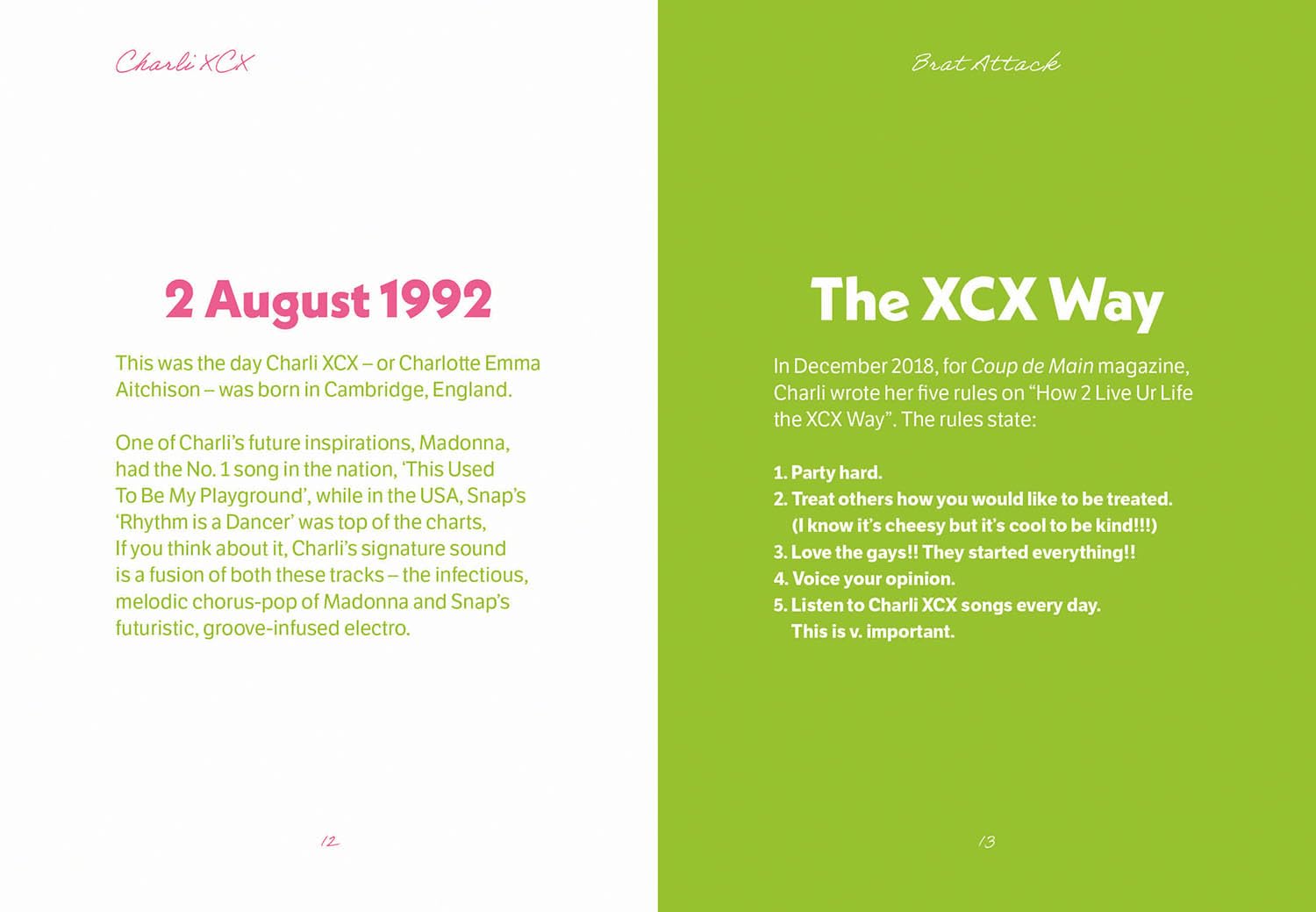 Charli XCX

2 August 1992

This was the day Charli XCX – or Charlotte Emma Aitchison – was born in Cambridge, England.

One of Charli's future inspirations, Madonna, had the No. 1 song in the nation, 'This Used To Be My Playground', while in the USA, Snap's 'Rhythm is a Dancer' was top of the charts, If you think about it, Charli's signature sound is a fusion of both these tracks – the infectious, melodic chorus-pop of Madonna and Snap's futuristic, groove-infused electro.

12

Brat Attack

The XCX Way

In December 2018, for Coup de Main magazine, Charli wrote her five rules on "How 2 Live Ur Life the XCX Way". The rules state:

1. Party hard.
2. Treat others how you would like to be treated. (I know it's cheesy but it's cool to be kind!!!)
3. Love the gays!! They started everything!!
4. Voice your opinion.
5. Listen to Charli XCX songs every day. This is v. important.

13